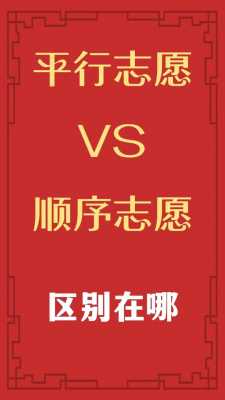 平行志愿

VS

顺序志愿

区别在哪